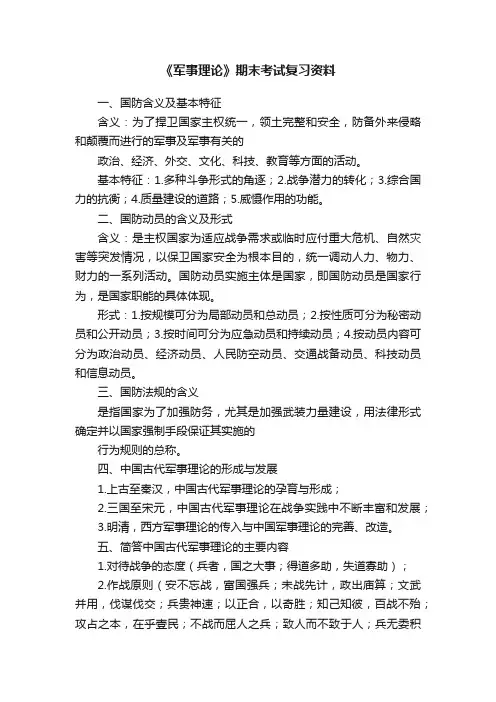 《军事理论》期末考试复习资料

一、国防含义及基本特征

含义：为了捍卫国家主权统一，领土完整和安全，防备外来侵略和颠覆而进行的军事及军事有关的

政治、经济、外交、文化、科技、教育等方面的活动。

基本特征：1.多种斗争形式的角逐；2.战争潜力的转化；3.综合国力的抗衡；4.质量建设的道路；5.威慑作用的功能。

二、国防动员的含义及形式

含义：是主权国家为适应战争需求或临时应付重大危机、自然灾害等突发情况，以保卫国家安全为根本目的，统一调动人力、物力、财力的一系列活动。国防动员实施主体是国家，即国防动员是国家行为，是国家职能的具体体现。

形式：1.按规模可分为局部动员和总动员；2.按性质可分为秘密动员和公开动员；3.按时间可分为应急动员和持续动员；4.按动员内容可分为政治动员、经济动员、人民防空动员、交通战备动员、科技动员和信息动员。

三、国防法规的含义

是指国家为了加强防务，尤其是加强武装力量建设，用法律形式确定并以国家强制手段保证其实施的

行为规则的总称。

四、中国古代军事理论的形成与发展

1.上古至秦汉，中国古代军事理论的孕育与形成；

2.三国至宋元，中国古代军事理论在战争实践中不断丰富和发展；

3.明清，西方军事理论的传入与中国军事理论的完善、改造。

五、简答中国古代军事理论的主要内容

1.对待战争的态度（兵者，国之大事；得道多助，失道寡助）；

2.作战原则（安不忘战，富国强兵；未战先计，政出庙算；文武并用，伐谋伐交；兵贵神速；以正合，以奇胜；知己知彼，百战不殆；攻占之本，在乎壹民；不战而屈人之兵；致人而不致于人；兵无委积